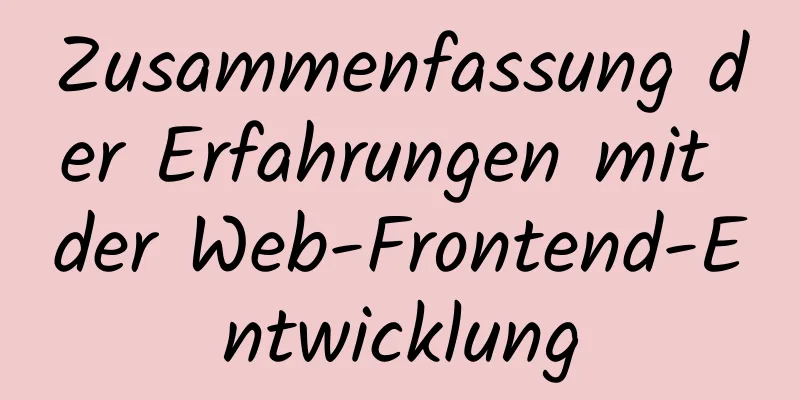 Zusammenfassung der Erfahrungen mit der Web-Frontend-Entwicklung